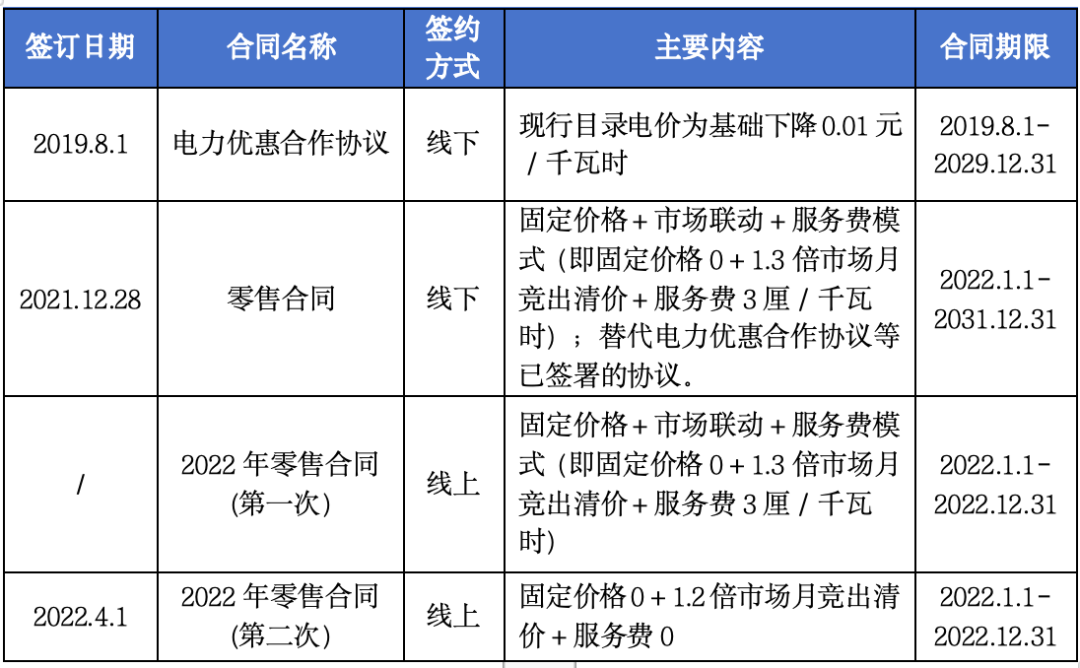 | 签订日期 | 合同名称 | 签约方式 | 主要内容 | 合同期限 |
|---|---|---|---|---|
| 2019.8.1 | 电力优惠合作协议 | 线下 | 现行目录电价为基础下降 0.01 元 / 千瓦时 | 2019.8.1-2029.12.31 |
| 2021.12.28 | 零售合同 | 线下 | 固定价格 + 市场联动 + 服务费模式（即固定价格 0 + 1.3 倍市场月竞出清价 + 服务费 3 厘 / 千瓦时）；替代电力优惠合作协议等已签署的协议。 | 2022.1.1-2031.12.31 |
| / | 2022 年零售合同(第一次) | 线上 | 固定价格 + 市场联动 + 服务费模式（即固定价格 0 + 1.3 倍市场月竞出清价 + 服务费 3 厘 / 千瓦时) | 2022.1.1-2022.12.31 |
| 2022.4.1 | 2022 年零售合同(第二次) | 线上 | 固定价格 0 + 1.2 倍市场月竞出清价 + 服务费 0 | 2022.1.1-2022.12.31 |